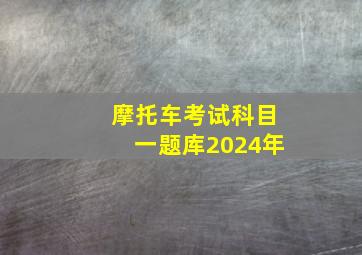 摩托车考试科目一题库2024年